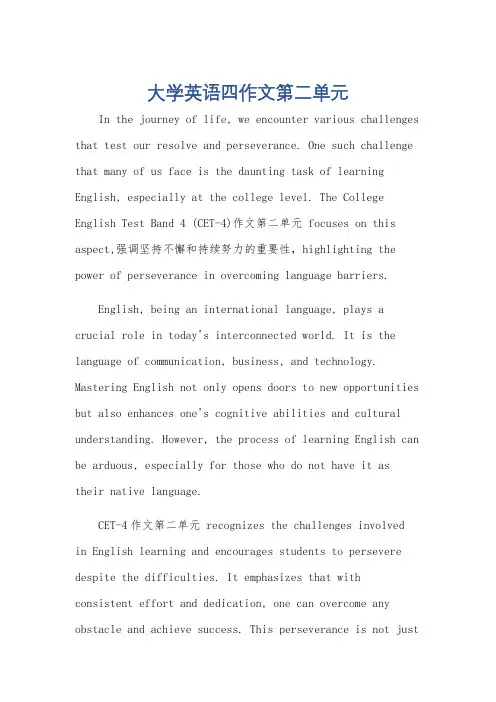 大学英语四作文第二单元

In the journey of life, we encounter various challenges that test our resolve and perseverance. One such challenge that many of us face is the daunting task of learning English, especially at the college level. The College English Test Band 4 (CET-4)作文第二单元 focuses on this aspect,强调坚持不懈和持续努力的重要性, highlighting the power of perseverance in overcoming language barriers.

English, being an international language, plays a crucial role in today's interconnected world. It is the language of communication, business, and technology. Mastering English not only opens doors to new opportunities but also enhances one's cognitive abilities and cultural understanding. However, the process of learning English can be arduous, especially for those who do not have it as their native language.

CET-4 作文第二单元 recognizes the challenges involved in English learning and encourages students to persevere despite the difficulties. It emphasizes that with consistent effort and dedication, one can overcome any obstacle and achieve success. This perseverance is not just